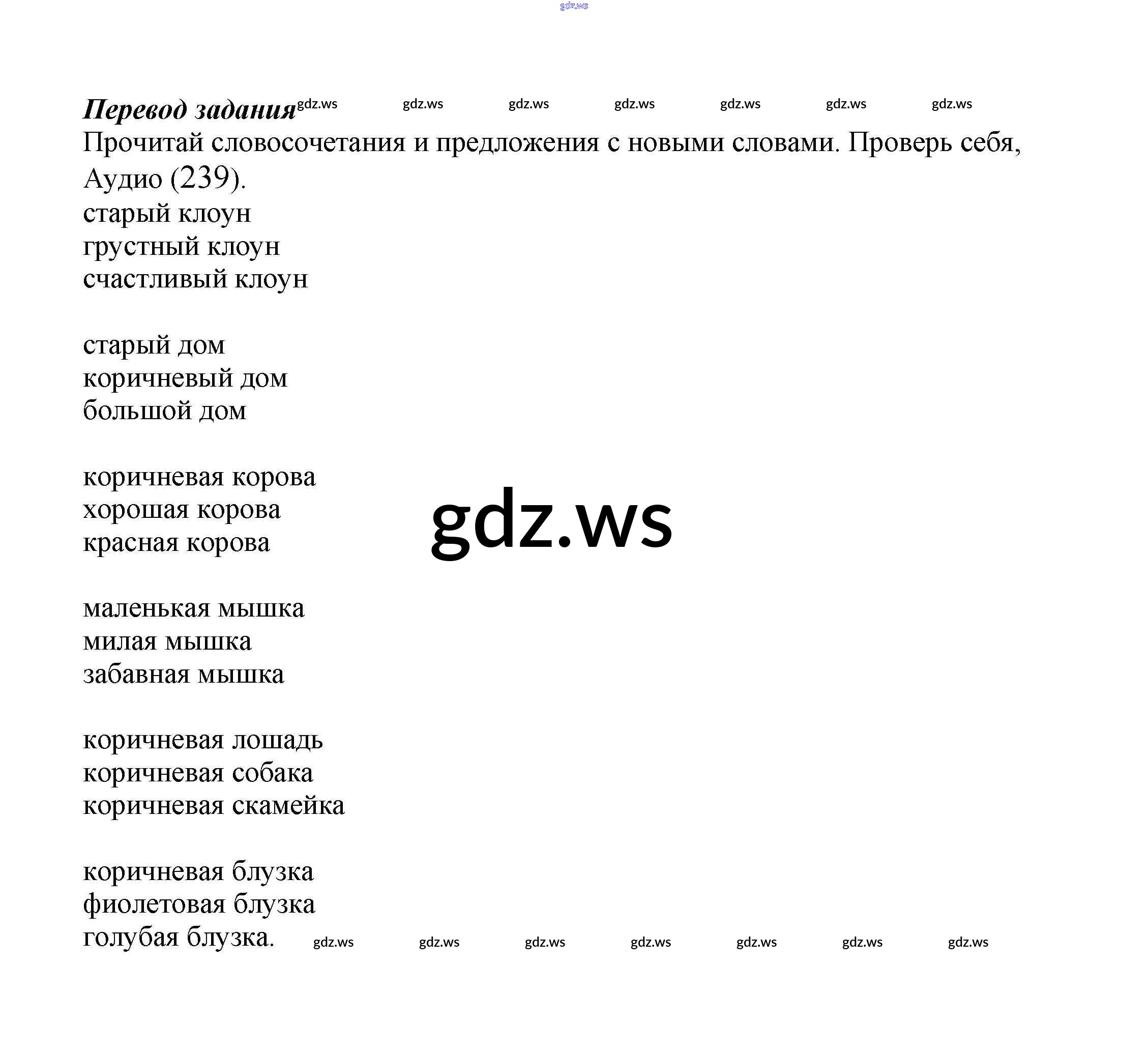 gdz.ws

Перевод задания gdz.ws gdz.ws gdz.ws gdz.ws gdz.ws gdz.ws gdz.ws
Прочитай словосочетания и предложения с новыми словами. Проверь себя, Аудио (239).
старый клоун
грустный клоун
счастливый клоун

старый дом
коричневый дом
большой дом

коричневая корова
хорошая корова
красная корова

gdz.ws

маленькая мышка
милая мышка
забавная мышка

коричневая лошадь
коричневая собака
коричневая скамейка

коричневая блузка
фиолетовая блузка
голубая блузка. gdz.ws gdz.ws gdz.ws gdz.ws gdz.ws gdz.ws gdz.ws